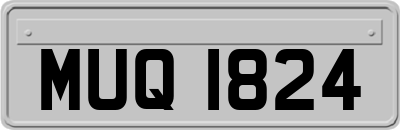 MUQ 1824